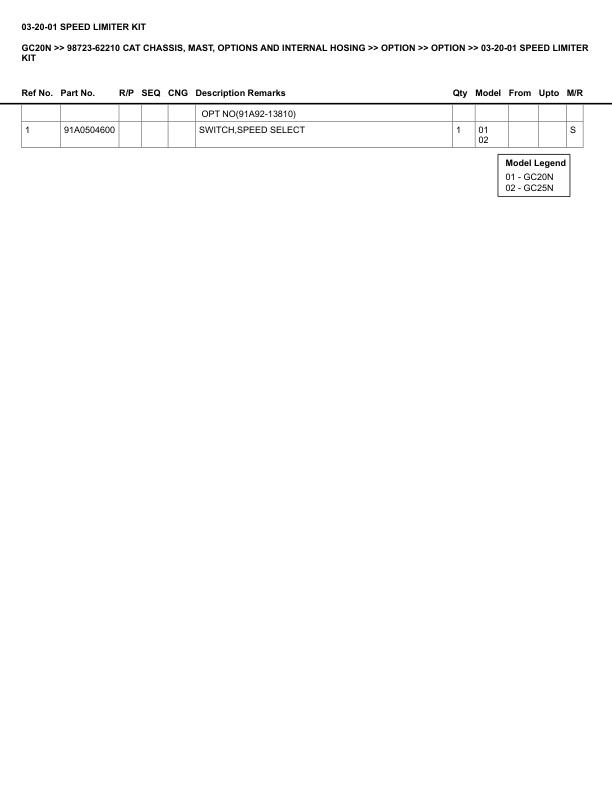 03-20-01 SPEED LIMITER KIT

GC20N >> 98723-62210 CAT CHASSIS, MAST, OPTIONS AND INTERNAL HOSING >> OPTION >> OPTION >> 03-20-01 SPEED LIMITER KIT

| Ref No. | Part No. | R/P | SEQ | CNG | Description Remarks | Qty | Model | From | Upto | M/R |
|---|---|---|---|---|---|---|---|---|---|---|
| | | | | | OPT NO(91A92-13810) | | | | | |
| 1 | 91A0504600 | | | | SWITCH,SPEED SELECT | 1 | 01 02 | | | S |

Model Legend
01 - GC20N
02 - GC25N